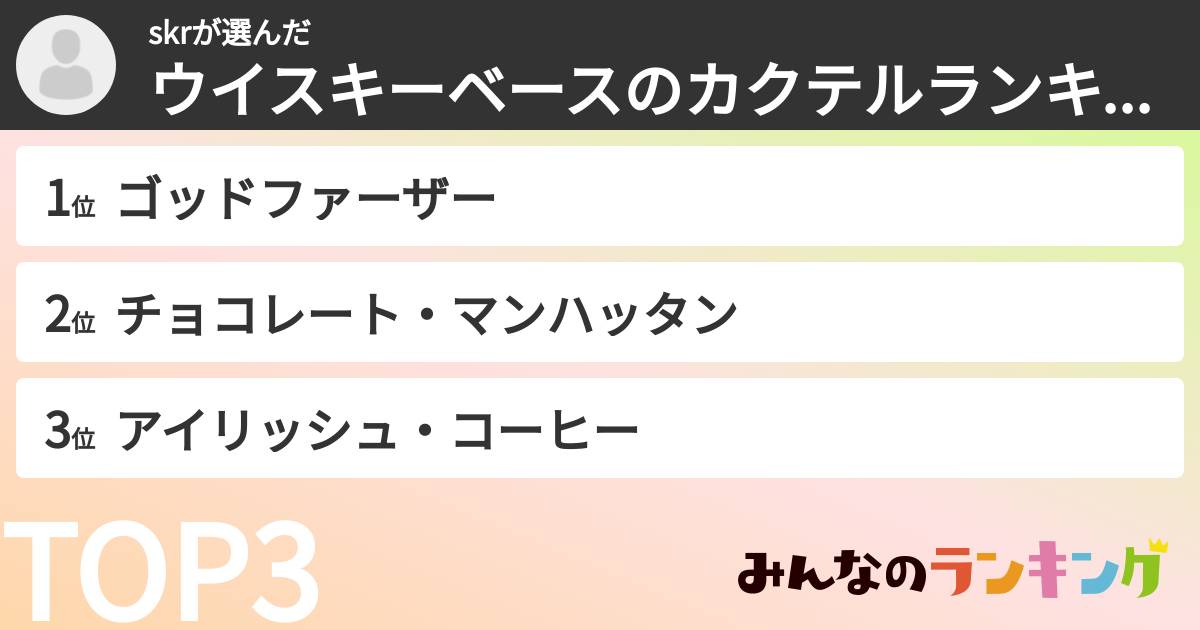 skrが選んだ
ウイスキーベースのカクテルランキ...

1位 ゴッドファーザー

2位 チョコレート・マンハッタン

3位 アイリッシュ・コーヒー

TOP3

みんなのランキング